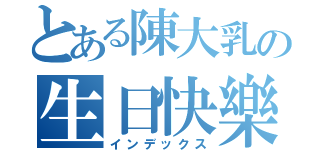 とある陳大乳の
生日快樂
インデックス